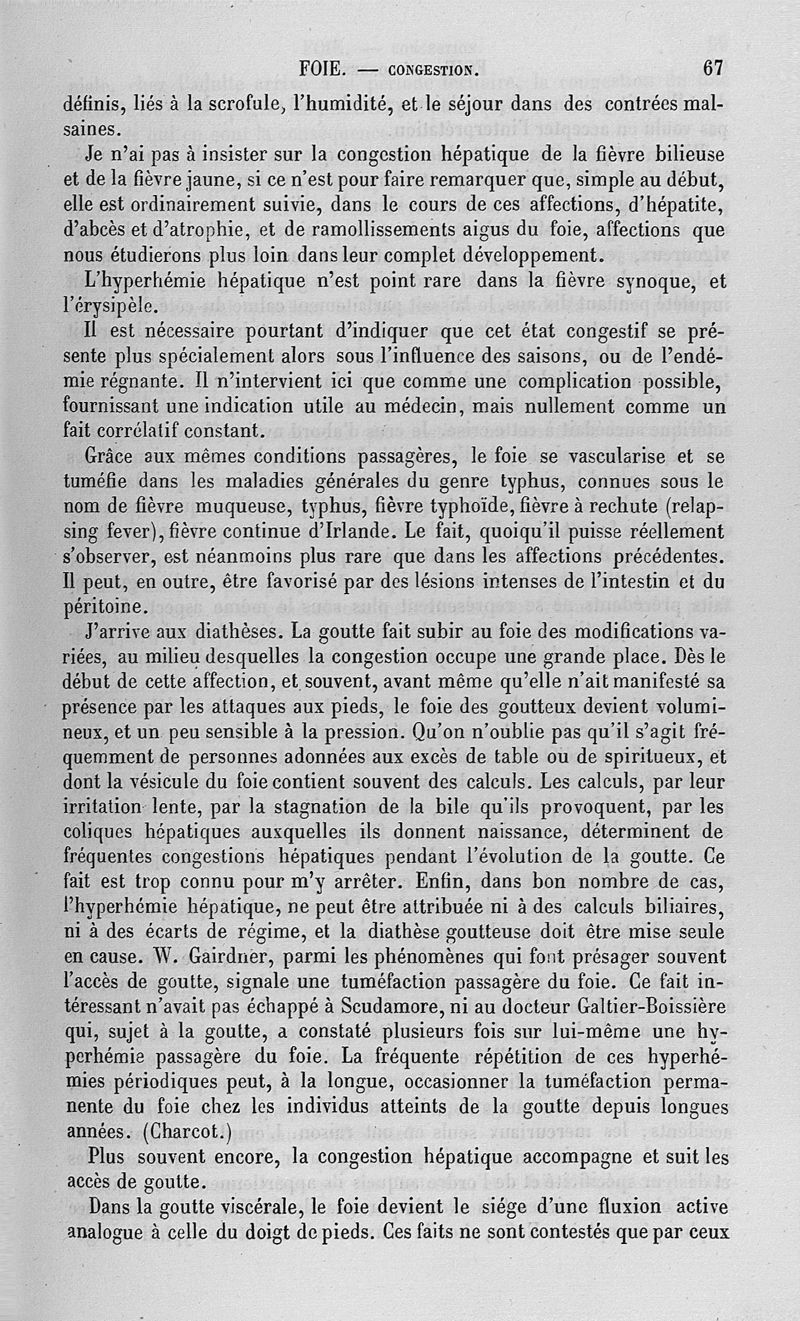 FOIE. — CONGESTION. 67

définis, liés à la scrofule, l'humidité, et le séjour dans des contrées malsaines.

Je n'ai pas à insister sur la congestion hépatique de la fièvre bilieuse et de la fièvre jaune, si ce n'est pour faire remarquer que, simple au début, elle est ordinairement suivie, dans le cours de ces affections, d'hépatite, d'abcès et d'atrophie, et de ramollissements aigus du foie, affections que nous étudierons plus loin dans leur complet développement.

L'hyperhémie hépatique n'est point rare dans la fièvre synoque, et l'érysipèle.

Il est nécessaire pourtant d'indiquer que cet état congestif se présente plus spécialement alors sous l'influence des saisons, ou de l'endémie régnante. Il n'intervient ici que comme une complication possible, fournissant une indication utile au médecin, mais nullement comme un fait corrélatif constant.

Grâce aux mêmes conditions passagères, le foie se vascularise et se tuméfie dans les maladies générales du genre typhus, connues sous le nom de fièvre muqueuse, typhus, fièvre typhoïde, fièvre à rechute (relapsing fever), fièvre continue d'Irlande. Le fait, quoiqu'il puisse réellement s'observer, est néanmoins plus rare que dans les affections précédentes. Il peut, en outre, être favorisé par des lésions intenses de l'intestin et du péritoine.

J'arrive aux diathèses. La goutte fait subir au foie des modifications variées, au milieu desquelles la congestion occupe une grande place. Dès le début de cette affection, et souvent, avant même qu'elle n'ait manifesté sa présence par les attaques aux pieds, le foie des goutteux devient volumineux, et un peu sensible à la pression. Qu'on n'oublie pas qu'il s'agit fréquemment de personnes adonnées aux excès de table ou de spiritueux, et dont la vésicule du foie contient souvent des calculs. Les calculs, par leur irritation lente, par la stagnation de la bile qu'ils provoquent, par les coliques hépatiques auxquelles ils donnent naissance, déterminent de fréquentes congestions hépatiques pendant l'évolution de la goutte. Ce fait est trop connu pour m'y arrêter. Enfin, dans bon nombre de cas, l'hyperhémie hépatique, ne peut être attribuée ni à des calculs biliaires, ni à des écarts de régime, et la diathèse goutteuse doit être mise seule en cause. W. Gairdner, parmi les phénomènes qui font présager souvent l'accès de goutte, signale une tuméfaction passagère du foie. Ce fait intéressant n'avait pas échappé à Scudamore, ni au docteur Galtier-Boissière qui, sujet à la goutte, a constaté plusieurs fois sur lui-même une hyperhémie passagère du foie. La fréquente répétition de ces hyperhémies périodiques peut, à la longue, occasionner la tuméfaction permanente du foie chez les individus atteints de la goutte depuis longues années. (Charcot.)

Plus souvent encore, la congestion hépatique accompagne et suit les accès de goutte.

Dans la goutte viscérale, le foie devient le siége d'une fluxion active analogue à celle du doigt de pieds. Ces faits ne sont contestés que par ceux